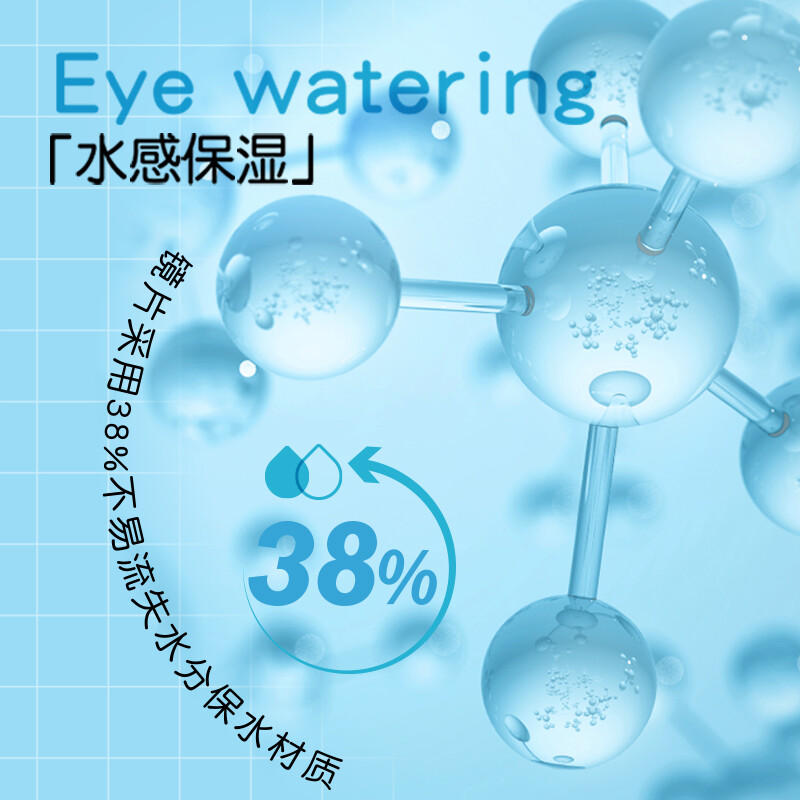 Eye watering
「水感保湿」

镜片采用38%不易流失水分保水材质

38%